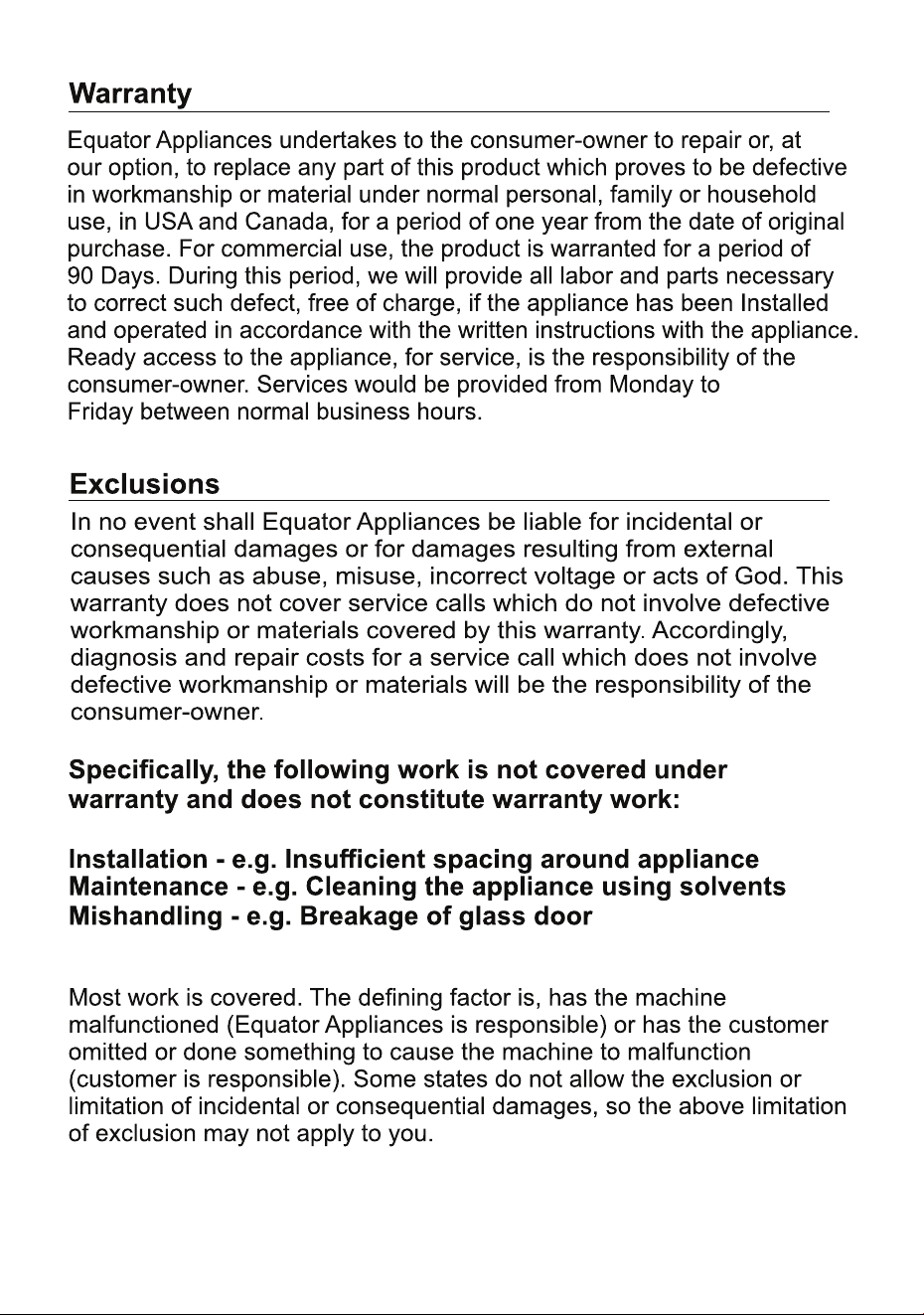 Warranty

Equator Appliances undertakes to the consumer-owner to repair or, at our option, to replace any part of this product which proves to be defective in workmanship or material under normal personal, family or household use, in USA and Canada, for a period of one year from the date of original purchase. For commercial use, the product is warranted for a period of 90 Days. During this period, we will provide all labor and parts necessary to correct such defect, free of charge, if the appliance has been Installed and operated in accordance with the written instructions with the appliance. Ready access to the appliance, for service, is the responsibility of the consumer-owner. Services would be provided from Monday to Friday between normal business hours.

Exclusions

In no event shall Equator Appliances be liable for incidental or consequential damages or for damages resulting from external causes such as abuse, misuse, incorrect voltage or acts of God. This warranty does not cover service calls which do not involve defective workmanship or materials covered by this warranty. Accordingly, diagnosis and repair costs for a service call which does not involve defective workmanship or materials will be the responsibility of the consumer-owner.

Specifically, the following work is not covered under warranty and does not constitute warranty work:

Installation - e.g. Insufficient spacing around appliance
Maintenance - e.g. Cleaning the appliance using solvents
Mishandling - e.g. Breakage of glass door

Most work is covered. The defining factor is, has the machine malfunctioned (Equator Appliances is responsible) or has the customer omitted or done something to cause the machine to malfunction (customer is responsible). Some states do not allow the exclusion or limitation of incidental or consequential damages, so the above limitation of exclusion may not apply to you.